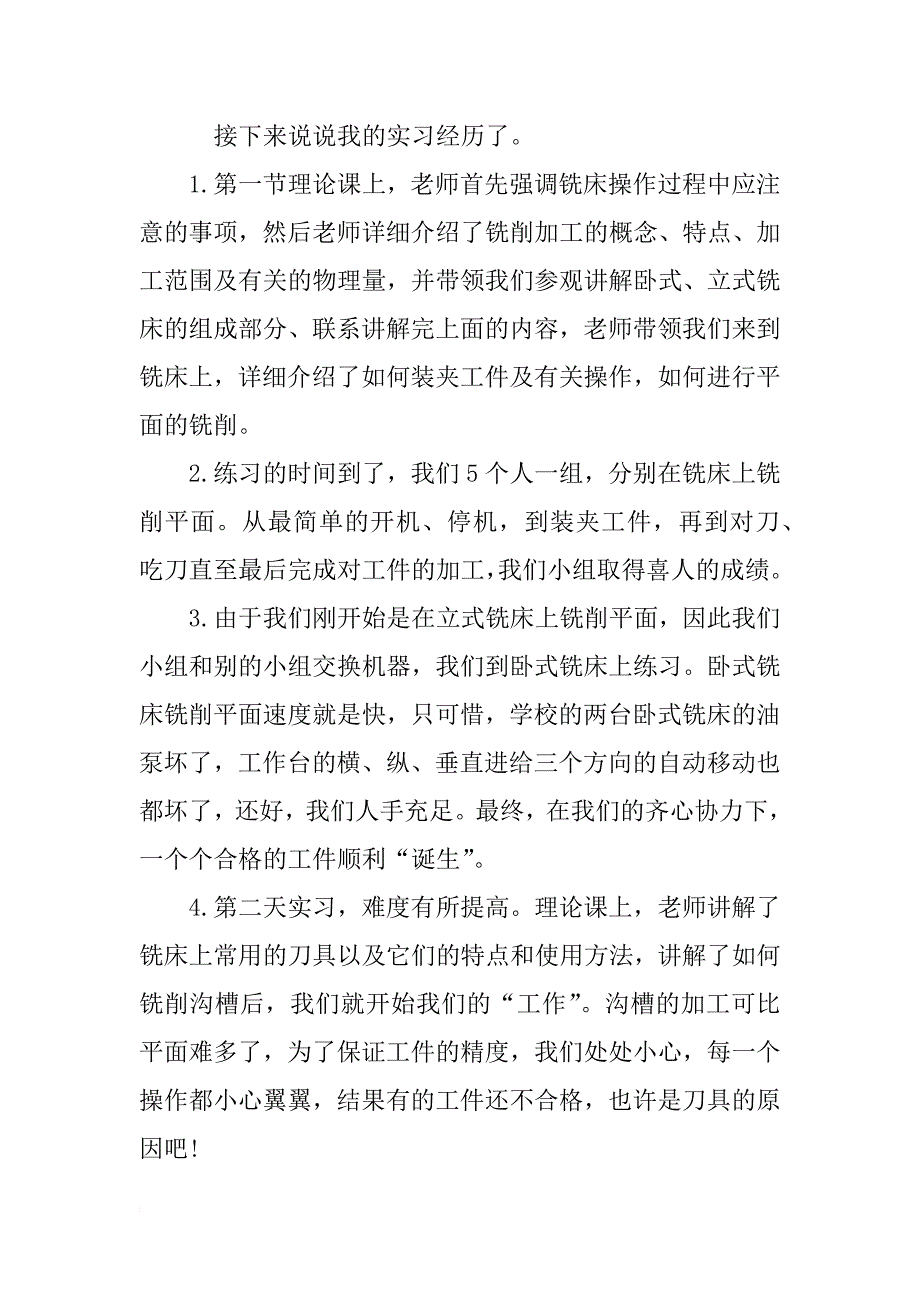 接下来说说我的实习经历了。

1.第一节理论课上，老师首先强调铣床操作过程中应注意的事项，然后老师详细介绍了铣削加工的概念、特点、加工范围及有关的物理量，并带领我们参观讲解卧式、立式铣床的组成部分、联系讲解完上面的内容，老师带领我们来到铣床上，详细介绍了如何装夹工件及有关操作，如何进行平面的铣削。

2.练习的时间到了，我们5个人一组，分别在铣床上铣削平面。从最简单的开机、停机，到装夹工件，再到对刀、吃刀直至最后完成对工件的加工，我们小组取得喜人的成绩。

3.由于我们刚开始是在立式铣床上铣削平面，因此我们小组和别的小组交换机器，我们到卧式铣床上练习。卧式铣床铣削平面速度就是快，只可惜，学校的两台卧式铣床的油泵坏了，工作台的横、纵、垂直进给三个方向的自动移动也都坏了，还好，我们人手充足。最终，在我们的齐心协力下，一个个合格的工件顺利“诞生”。

4.第二天实习，难度有所提高。理论课上，老师讲解了铣床上常用的刀具以及它们的特点和使用方法，讲解了如何铣削沟槽后，我们就开始我们的“工作”。沟槽的加工可比平面难多了，为了保证工件的精度，我们处处小心，每一个操作都小心翼翼，结果有的工件还不合格，也许是刀具的原因吧！